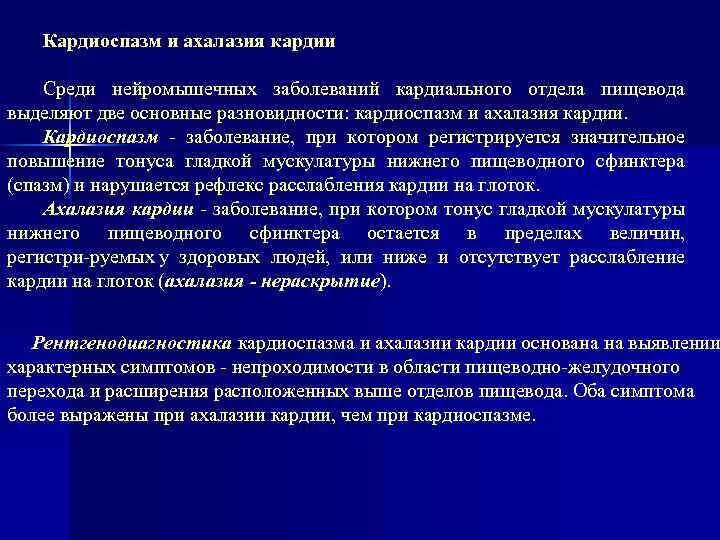 Кардиоспазм и ахалазия кардии

Среди нейромышечных заболеваний кардиального отдела пищевода выделяют две основные разновидности: кардиоспазм и ахалазия кардии.

Кардиоспазм - заболевание, при котором регистрируется значительное повышение тонуса гладкой мускулатуры нижнего пищеводного сфинктера (спазм) и нарушается рефлекс расслабления кардии на глоток.

Ахалазия кардии - заболевание, при котором тонус гладкой мускулатуры нижнего пищеводного сфинктера остается в пределах величин, регистри-руемых у здоровых людей, или ниже и отсутствует расслабление кардии на глоток (ахалазия - нераскрытие).

Рентгенодиагностика кардиоспазма и ахалазии кардии основана на выявлении характерных симптомов - непроходимости в области пищеводно-желудочного перехода и расширения расположенных выше отделов пищевода. Оба симптома более выражены при ахалазии кардии, чем при кардиоспазме.